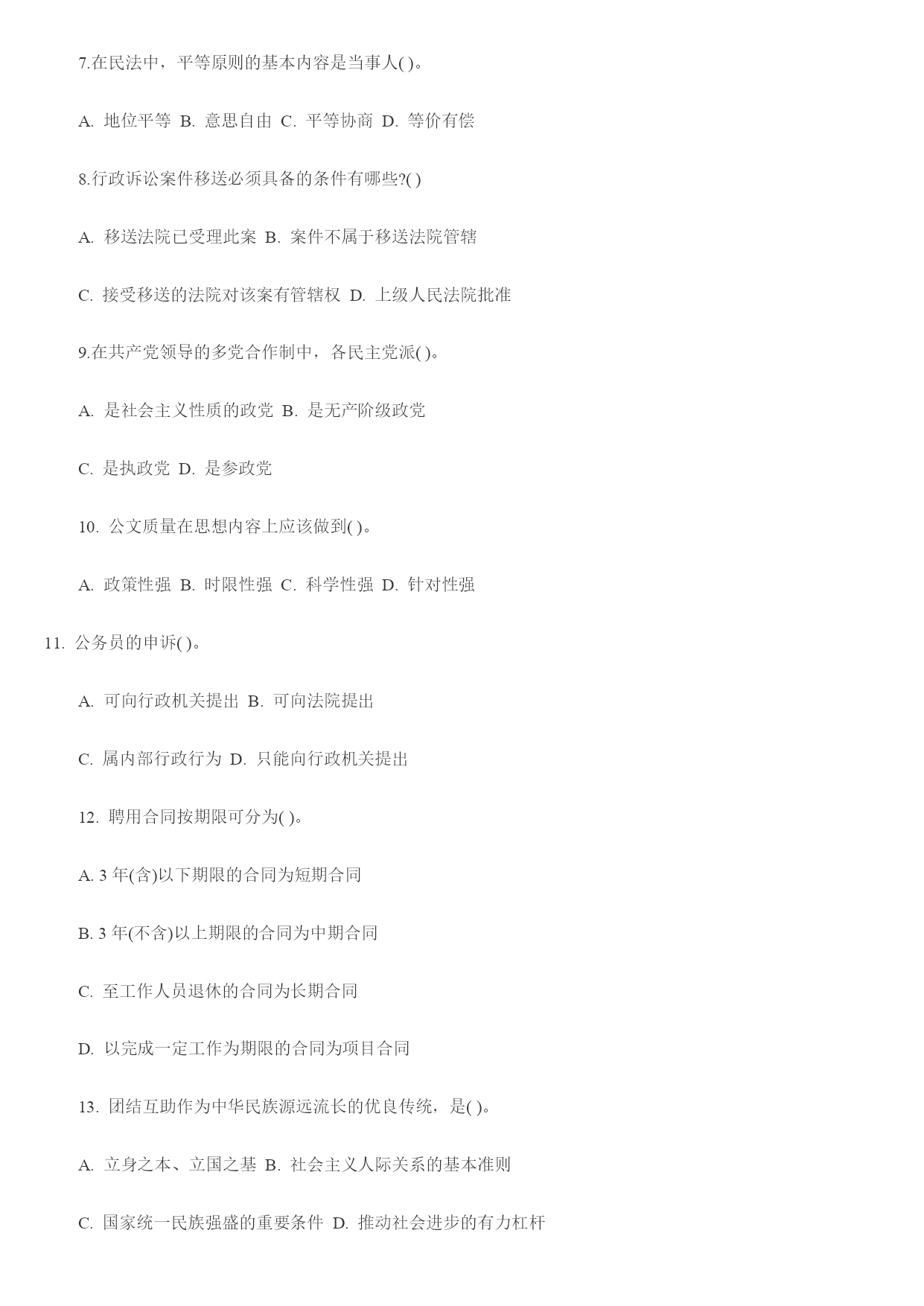 7.在民法中，平等原则的基本内容是当事人( )。

A. 地位平等 B. 意思自由 C. 平等协商 D. 等价有偿

8.行政诉讼案件移送必须具备的条件有哪些?( )

A. 移送法院已受理此案 B. 案件不属于移送法院管辖

C. 接受移送的法院对该案有管辖权 D. 上级人民法院批准

9.在共产党领导的多党合作制中，各民主党派( )。

A. 是社会主义性质的政党 B. 是无产阶级政党

C. 是执政党 D. 是参政党

10. 公文质量在思想内容上应该做到( )。

A. 政策性强 B. 时限性强 C. 科学性强 D. 针对性强

11. 公务员的申诉( )。

A. 可向行政机关提出 B. 可向法院提出

C. 属内部行政行为 D. 只能向行政机关提出

12. 聘用合同按期限可分为( )。

A. 3 年(含)以下期限的合同为短期合同

B. 3 年(不含)以上期限的合同为中期合同

C. 至工作人员退休的合同为长期合同

D. 以完成一定工作为期限的合同为项目合同

13. 团结互助作为中华民族源远流长的优良传统，是( )。

A. 立身之本、立国之基 B. 社会主义人际关系的基本准则

C. 国家统一民族强盛的重要条件 D. 推动社会进步的有力杠杆